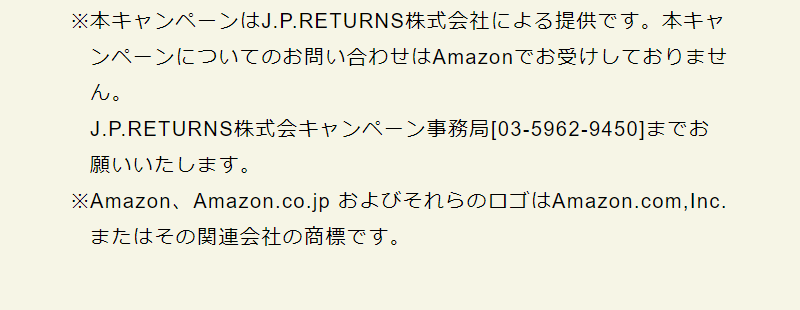 ※本キャンペーンはJ.P.RETURNS株式会社による提供です。本キャンペーンについてのお問い合わせはAmazonでお受けしておりません。
J.P.RETURNS株式会キャンペーン事務局[03-5962-9450]までお願いいたします。

※Amazon、Amazon.co.jp およびそれらのロゴはAmazon.com,Inc.またはその関連会社の商標です。